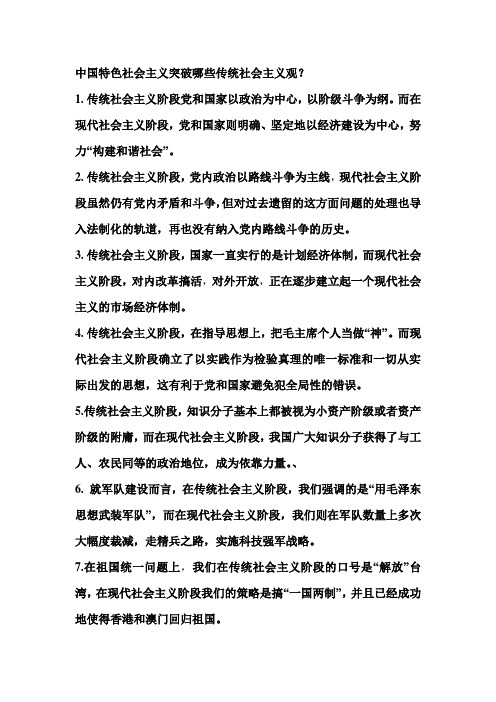 中国特色社会主义突破哪些传统社会主义观？

1. 传统社会主义阶段党和国家以政治为中心，以阶级斗争为纲。而在现代社会主义阶段，党和国家则明确、坚定地以经济建设为中心，努力“构建和谐社会”。

2. 传统社会主义阶段，党内政治以路线斗争为主线，现代社会主义阶段虽然仍有党内矛盾和斗争，但对过去遗留的这方面问题的处理也导入法制化的轨道，再也没有纳入党内路线斗争的历史。

3. 传统社会主义阶段，国家一直实行的是计划经济体制，而现代社会主义阶段，对内改革搞活，对外开放，正在逐步建立起一个现代社会主义的市场经济体制。

4. 传统社会主义阶段，在指导思想上，把毛主席个人当做“神”。而现代社会主义阶段确立了以实践作为检验真理的唯一标准和一切从实际出发的思想，这有利于党和国家避免犯全局性的错误。

5.传统社会主义阶段，知识分子基本上都被视为小资产阶级或者资产阶级的附庸，而在现代社会主义阶段，我国广大知识分子获得了与工人、农民同等的政治地位，成为依靠力量。、

6. 就军队建设而言，在传统社会主义阶段，我们强调的是“用毛泽东思想武装军队”，而在现代社会主义阶段，我们则在军队数量上多次大幅度裁减，走精兵之路，实施科技强军战略。

7.在祖国统一问题上，我们在传统社会主义阶段的口号是“解放”台湾，在现代社会主义阶段我们的策略是搞“一国两制”，并且已经成功地使得香港和澳门回归祖国。